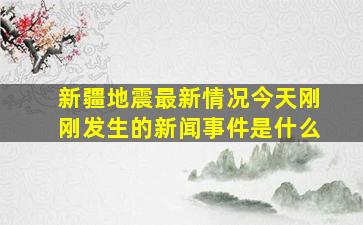 新疆地震最新情况今天刚刚发生的新闻事件是什么